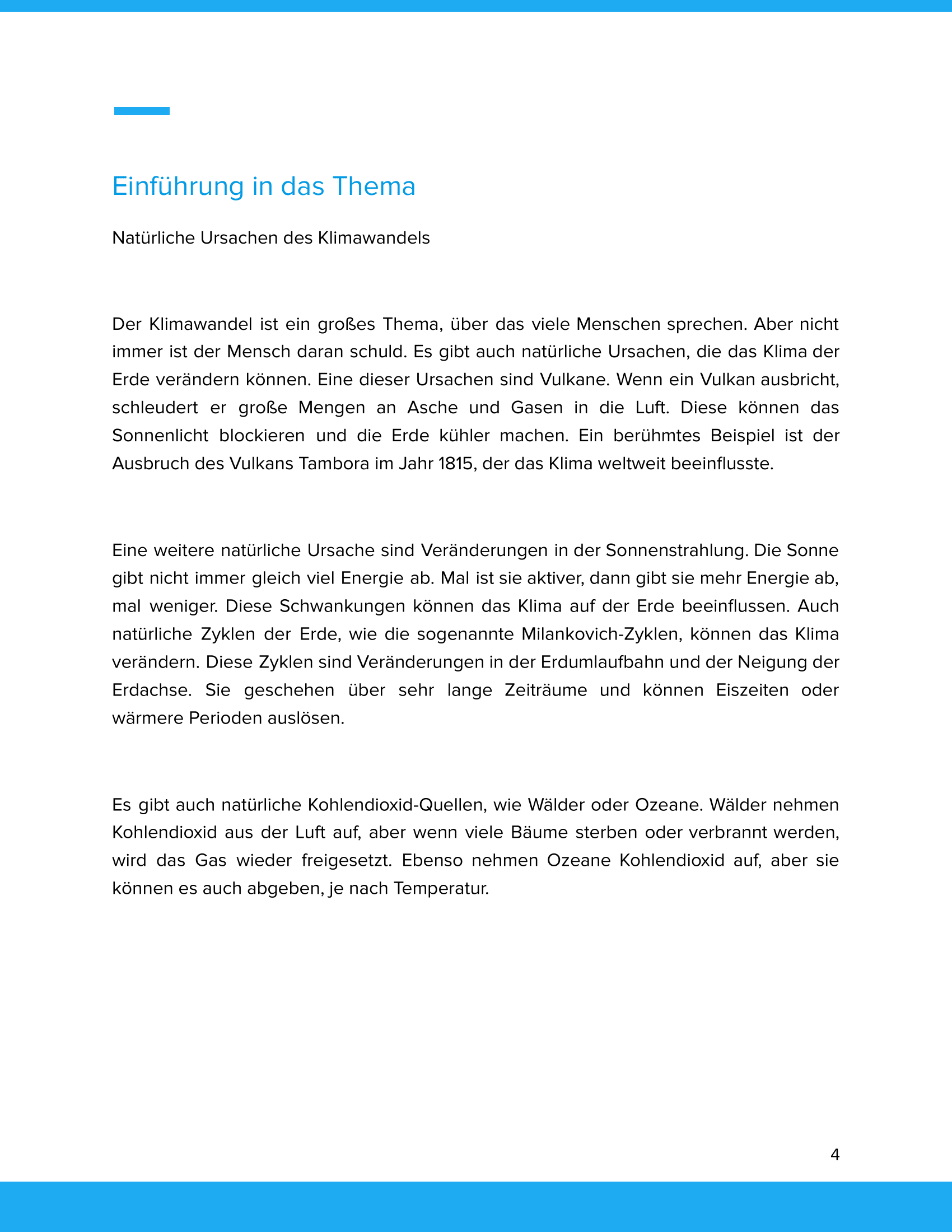 Einführung in das Thema

Natürliche Ursachen des Klimawandels

Der Klimawandel ist ein großes Thema, über das viele Menschen sprechen. Aber nicht immer ist der Mensch daran schuld. Es gibt auch natürliche Ursachen, die das Klima der Erde verändern können. Eine dieser Ursachen sind Vulkane. Wenn ein Vulkan ausbricht, schleudert er große Mengen an Asche und Gasen in die Luft. Diese können das Sonnenlicht blockieren und die Erde kühler machen. Ein berühmtes Beispiel ist der Ausbruch des Vulkans Tambora im Jahr 1815, der das Klima weltweit beeinflusste.

Eine weitere natürliche Ursache sind Veränderungen in der Sonnenstrahlung. Die Sonne gibt nicht immer gleich viel Energie ab. Mal ist sie aktiver, dann gibt sie mehr Energie ab, mal weniger. Diese Schwankungen können das Klima auf der Erde beeinflussen. Auch natürliche Zyklen der Erde, wie die sogenannte Milankovich-Zyklen, können das Klima verändern. Diese Zyklen sind Veränderungen in der Erdumlaufbahn und der Neigung der Erdachse. Sie geschehen über sehr lange Zeiträume und können Eiszeiten oder wärmere Perioden auslösen.

Es gibt auch natürliche Kohlendioxid-Quellen, wie Wälder oder Ozeane. Wälder nehmen Kohlendioxid aus der Luft auf, aber wenn viele Bäume sterben oder verbrannt werden, wird das Gas wieder freigesetzt. Ebenso nehmen Ozeane Kohlendioxid auf, aber sie können es auch abgeben, je nach Temperatur.

4